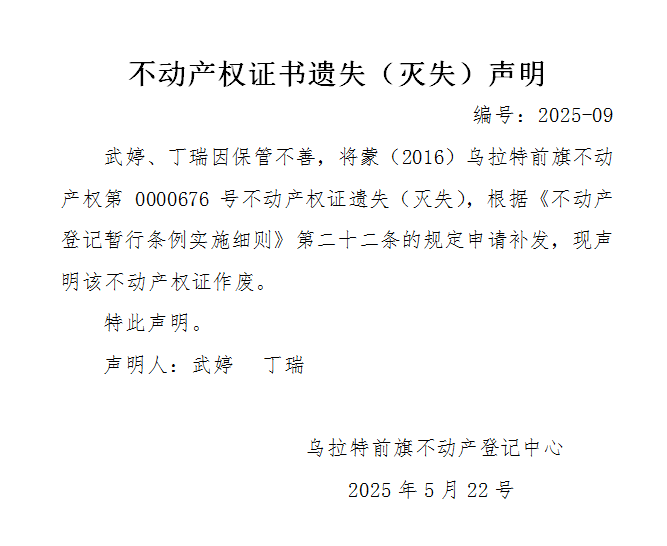 不动产权证书遗失（灭失）声明

编号：2025-09

武婷、丁瑞因保管不善，将蒙（2016）乌拉特前旗不动产权第0000676号不动产权证遗失（灭失），根据《不动产登记暂行条例实施细则》第二十二条的规定申请补发，现声明该不动产权证作废。

特此声明。

声明人：武婷 丁瑞

乌拉特前旗不动产登记中心

2025年5月22号